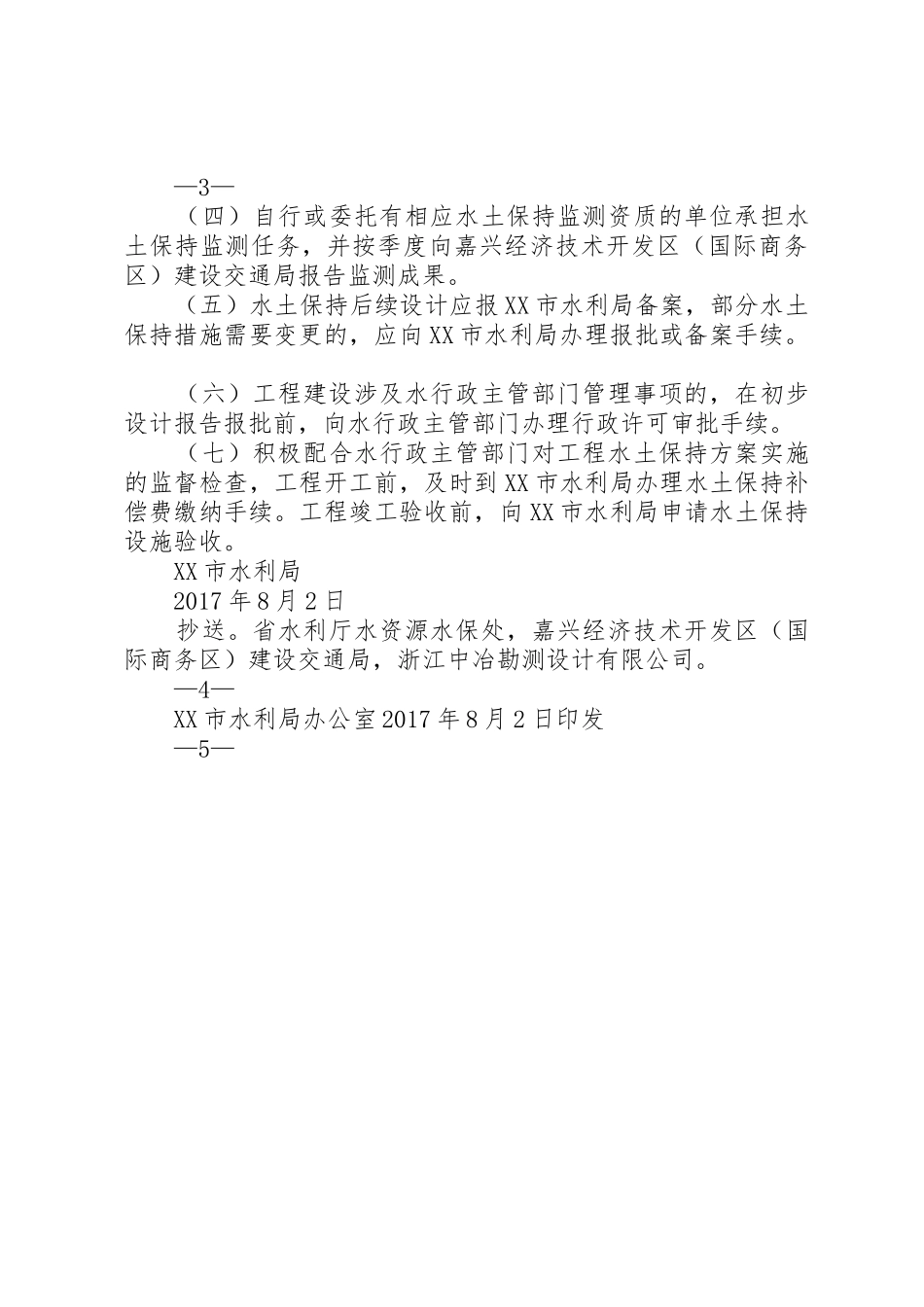 —3—

（四）自行或委托有相应水土保持监测资质的单位承担水土保持监测任务，并按季度向嘉兴经济技术开发区（国际商务区）建设交通局报告监测成果。

（五）水土保持后续设计应报XX市水利局备案，部分水土保持措施需要变更的，应向XX市水利局办理报批或备案手续。

（六）工程建设涉及水行政主管部门管理事项的，在初步设计报告报批前，向水行政主管部门办理行政许可审批手续。

（七）积极配合水行政主管部门对工程水土保持方案实施的监督检查，工程开工前，及时到XX市水利局办理水土保持补偿费缴纳手续。工程竣工验收前，向XX市水利局申请水土保持设施验收。

XX市水利局

2017年8月2日

抄送。省水利厅水资源水保处，嘉兴经济技术开发区（国际商务区）建设交通局，浙江中冶勘测设计有限公司。

—4—

XX市水利局办公室2017年8月2日印发

—5—